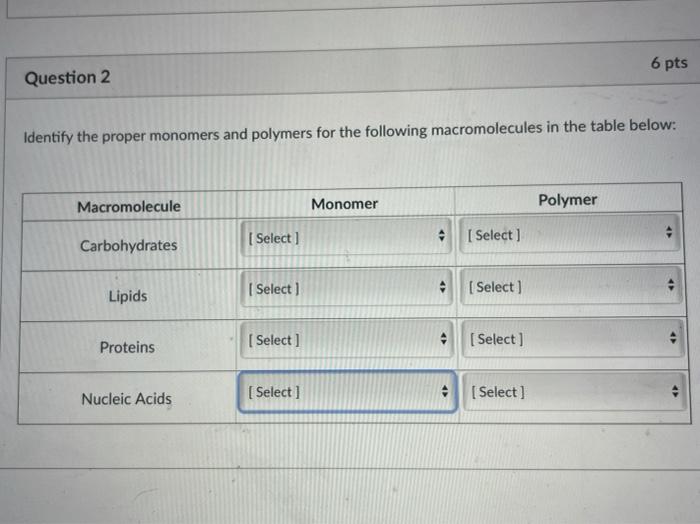 Question 2

6 pts

Identify the proper monomers and polymers for the following macromolecules in the table below:

| Macromolecule | Monomer | Polymer |
|---|---|---|
| Carbohydrates | [ Select ] | [ Select ] |
| Lipids | [ Select ] | [ Select ] |
| Proteins | [ Select ] | [ Select ] |
| Nucleic Acids | [ Select ] | [ Select ] |